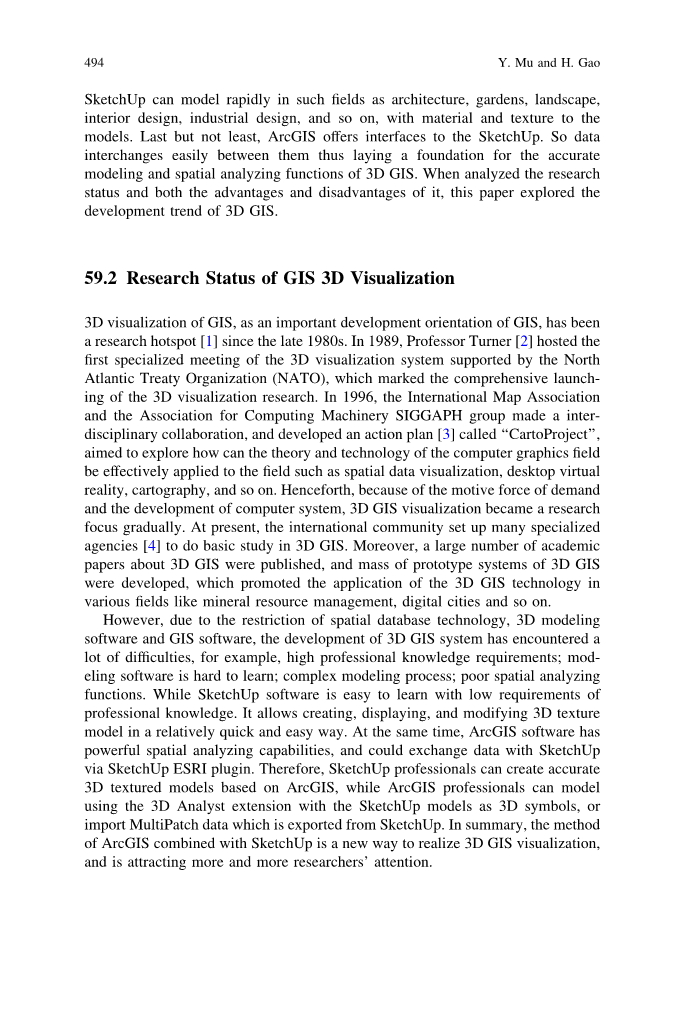 494 Y. Mu and H. Gao

SketchUp can model rapidly in such fields as architecture, gardens, landscape, interior design, industrial design, and so on, with material and texture to the models. Last but not least, ArcGIS offers interfaces to the SketchUp. So data interchanges easily between them thus laying a foundation for the accurate modeling and spatial analyzing functions of 3D GIS. When analyzed the research status and both the advantages and disadvantages of it, this paper explored the development trend of 3D GIS.

59.2 Research Status of GIS 3D Visualization

3D visualization of GIS, as an important development orientation of GIS, has been a research hotspot [1] since the late 1980s. In 1989, Professor Turner [2] hosted the first specialized meeting of the 3D visualization system supported by the North Atlantic Treaty Organization (NATO), which marked the comprehensive launching of the 3D visualization research. In 1996, the International Map Association and the Association for Computing Machinery SIGGAPH group made a interdisciplinary collaboration, and developed an action plan [3] called "CartoProject", aimed to explore how can the theory and technology of the computer graphics field be effectively applied to the field such as spatial data visualization, desktop virtual reality, cartography, and so on. Henceforth, because of the motive force of demand and the development of computer system, 3D GIS visualization became a research focus gradually. At present, the international community set up many specialized agencies [4] to do basic study in 3D GIS. Moreover, a large number of academic papers about 3D GIS were published, and mass of prototype systems of 3D GIS were developed, which promoted the application of the 3D GIS technology in various fields like mineral resource management, digital cities and so on.

However, due to the restriction of spatial database technology, 3D modeling software and GIS software, the development of 3D GIS system has encountered a lot of difficulties, for example, high professional knowledge requirements; modeling software is hard to learn; complex modeling process; poor spatial analyzing functions. While SketchUp software is easy to learn with low requirements of professional knowledge. It allows creating, displaying, and modifying 3D texture model in a relatively quick and easy way. At the same time, ArcGIS software has powerful spatial analyzing capabilities, and could exchange data with SketchUp via SketchUp ESRI plugin. Therefore, SketchUp professionals can create accurate 3D textured models based on ArcGIS, while ArcGIS professionals can model using the 3D Analyst extension with the SketchUp models as 3D symbols, or import MultiPatch data which is exported from SketchUp. In summary, the method of ArcGIS combined with SketchUp is a new way to realize 3D GIS visualization, and is attracting more and more researchers' attention.